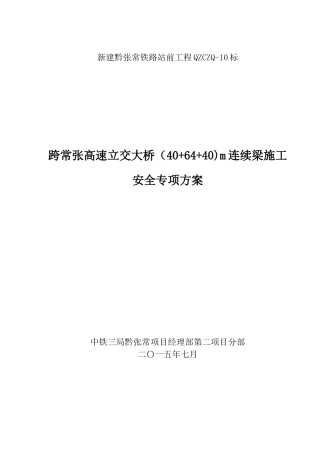 新建黔张常铁路站前工程QZCZQ-10标

跨常张高速立交大桥（40+64+40)m连续梁施工

安全专项方案

中铁三局黔张常项目经理部第二项目分部

二〇一五年七月